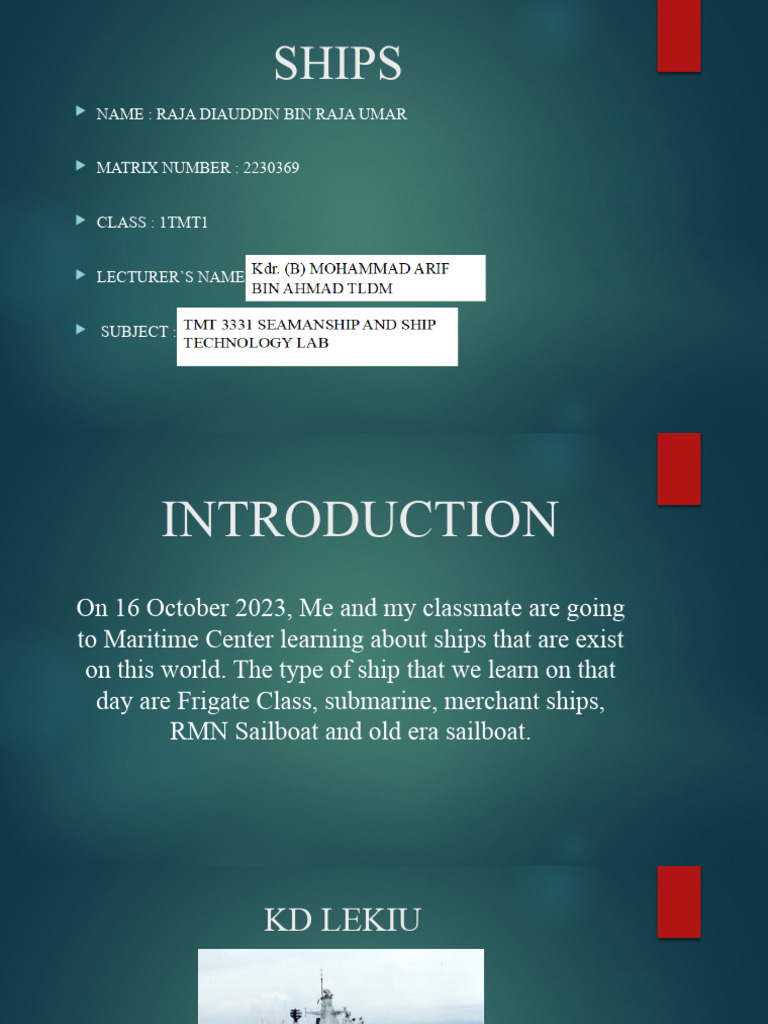 SHIPS

NAME : RAJA DIAUDDIN BIN RAJA UMAR

MATRIX NUMBER : 2230369

CLASS : 1TMT1

LECTURER'S NAME Kdr. (B) MOHAMMAD ARIF BIN AHMAD TLDM

SUBJECT : TMT 3331 SEAMANSHIP AND SHIP TECHNOLOGY LAB

INTRODUCTION

On 16 October 2023, Me and my classmate are going to Maritime Center learning about ships that are exist on this world. The type of ship that we learn on that day are Frigate Class, submarine, merchant ships, RMN Sailboat and old era sailboat.

KD LEKIU